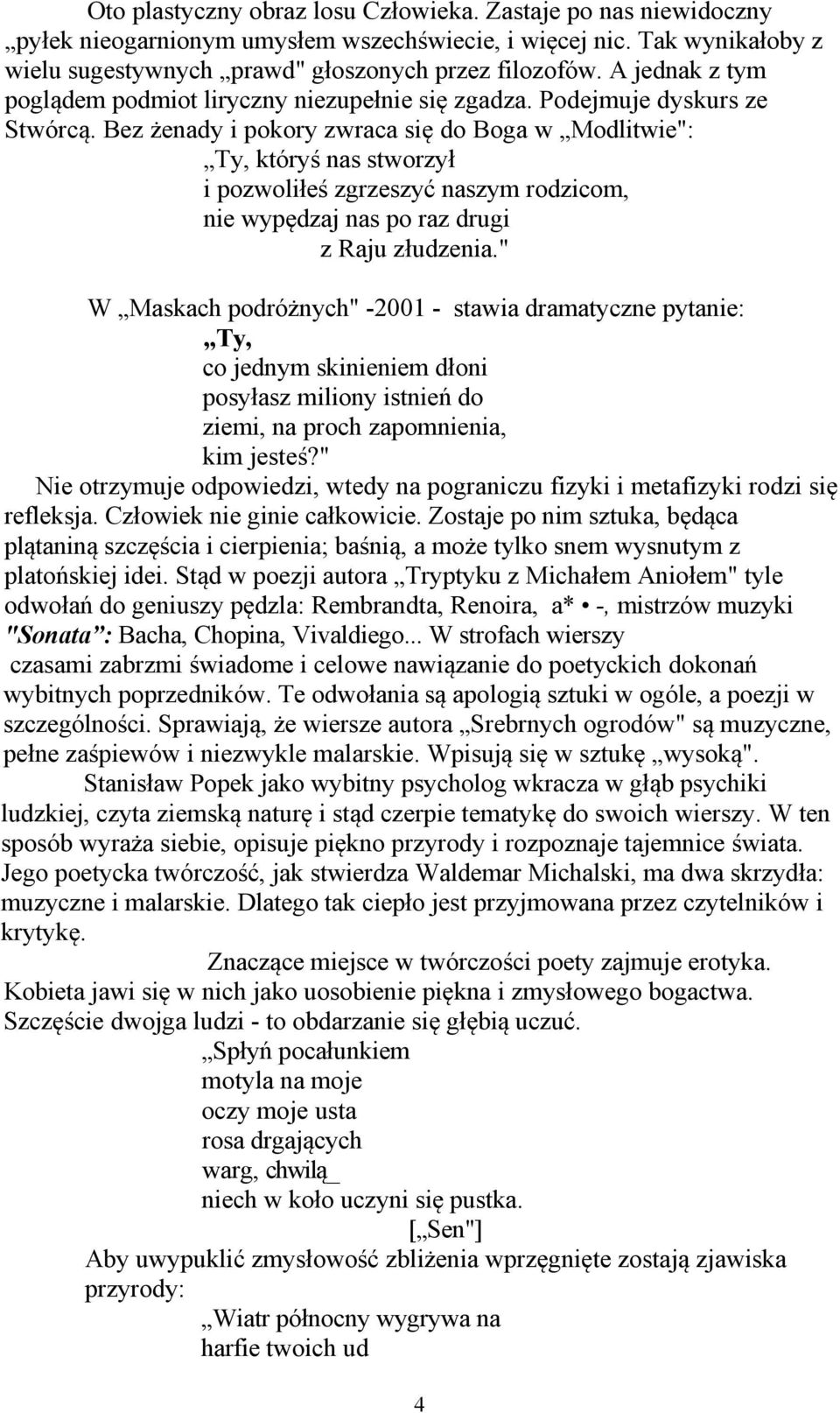 Oto plastyczny obraz losu Człowieka. Zastaje po nas niewidoczny „pyłek nieogarnionym umysłem wszechświecie, i więcej nic. Tak wynikałoby z wielu sugestywnych „prawd" głoszonych przez filozofów. A jednak z tym poglądem podmiot liryczny niezupełnie się zgadza. Podejmuje dyskurs ze Stwórcą. Bez żenady i pokory zwraca się do Boga w „Modlitwie":

„Ty, któryś nas stworzył
i pozwoliłeś zgrzeszyć naszym rodzicom,
nie wypędzaj nas po raz drugi
z Raju złudzenia."

W „Maskach podróżnych" -2001 - stawia dramatyczne pytanie:

„Ty,
co jednym skinieniem dłoni
posyłasz miliony istnień do
ziemi, na proch zapomnienia,
kim jesteś?"

Nie otrzymuje odpowiedzi, wtedy na pograniczu fizyki i metafizyki rodzi się refleksja. Człowiek nie ginie całkowicie. Zostaje po nim sztuka, będąca plątaniną szczęścia i cierpienia; baśnią, a może tylko snem wysnutym z platońskiej idei. Stąd w poezji autora „Tryptyku z Michałem Aniołem" tyle odwołań do geniuszy pędzla: Rembrandta, Renoira, a* • -, mistrzów muzyki "Sonata": Bacha, Chopina, Vivaldiego... W strofach wierszy czasami zabrzmi świadome i celowe nawiązanie do poetyckich dokonań wybitnych poprzedników. Te odwołania są apologią sztuki w ogóle, a poezji w szczególności. Sprawiają, że wiersze autora „Srebrnych ogrodów" są muzyczne, pełne zaśpiewów i niezwykle malarskie. Wpisują się w sztukę „wysoką".

Stanisław Popek jako wybitny psycholog wkracza w głąb psychiki ludzkiej, czyta ziemską naturę i stąd czerpie tematykę do swoich wierszy. W ten sposób wyraża siebie, opisuje piękno przyrody i rozpoznaje tajemnice świata. Jego poetycka twórczość, jak stwierdza Waldemar Michalski, ma dwa skrzydła: muzyczne i malarskie. Dlatego tak ciepło jest przyjmowana przez czytelników i krytykę.

Znaczące miejsce w twórczości poety zajmuje erotyka. Kobieta jawi się w nich jako uosobienie piękna i zmysłowego bogactwa. Szczęście dwojga ludzi - to obdarzanie się głębią uczuć.

„Spłyń pocałunkiem
motyla na moje
oczy moje usta
rosa drgających
warg, chwilą_
niech w koło uczyni się pustka.
[„Sen"]

Aby uwypuklić zmysłowość zbliżenia wprzęgnięte zostają zjawiska przyrody:

„Wiatr północny wygrywa na
harfie twoich ud

4